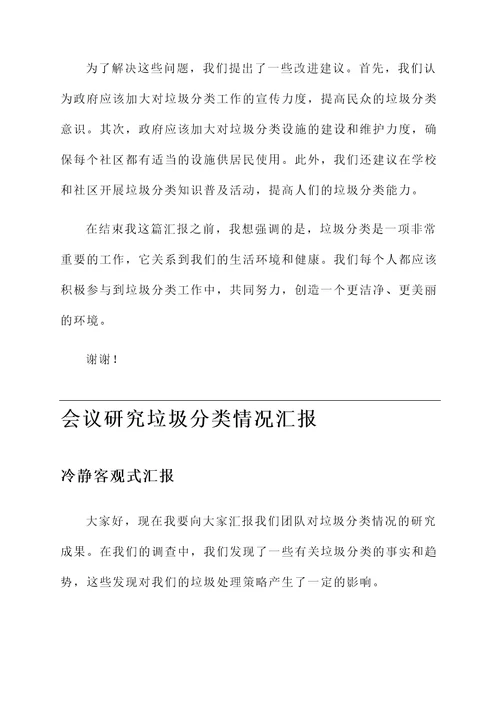 为了解决这些问题，我们提出了一些改进建议。首先，我们认为政府应该加大对垃圾分类工作的宣传力度，提高民众的垃圾分类意识。其次，政府应该加大对垃圾分类设施的建设和维护力度，确保每个社区都有适当的设施供居民使用。此外，我们还建议在学校和社区开展垃圾分类知识普及活动，提高人们的垃圾分类能力。

在结束我这篇汇报之前，我想强调的是，垃圾分类是一项非常重要的工作，它关系到我们的生活环境和健康。我们每个人都应该积极参与到垃圾分类工作中，共同努力，创造一个更洁净、更美丽的环境。

谢谢！

会议研究垃圾分类情况汇报

冷静客观式汇报

大家好，现在我要向大家汇报我们团队对垃圾分类情况的研究成果。在我们的调查中，我们发现了一些有关垃圾分类的事实和趋势，这些发现对我们的垃圾处理策略产生了一定的影响。